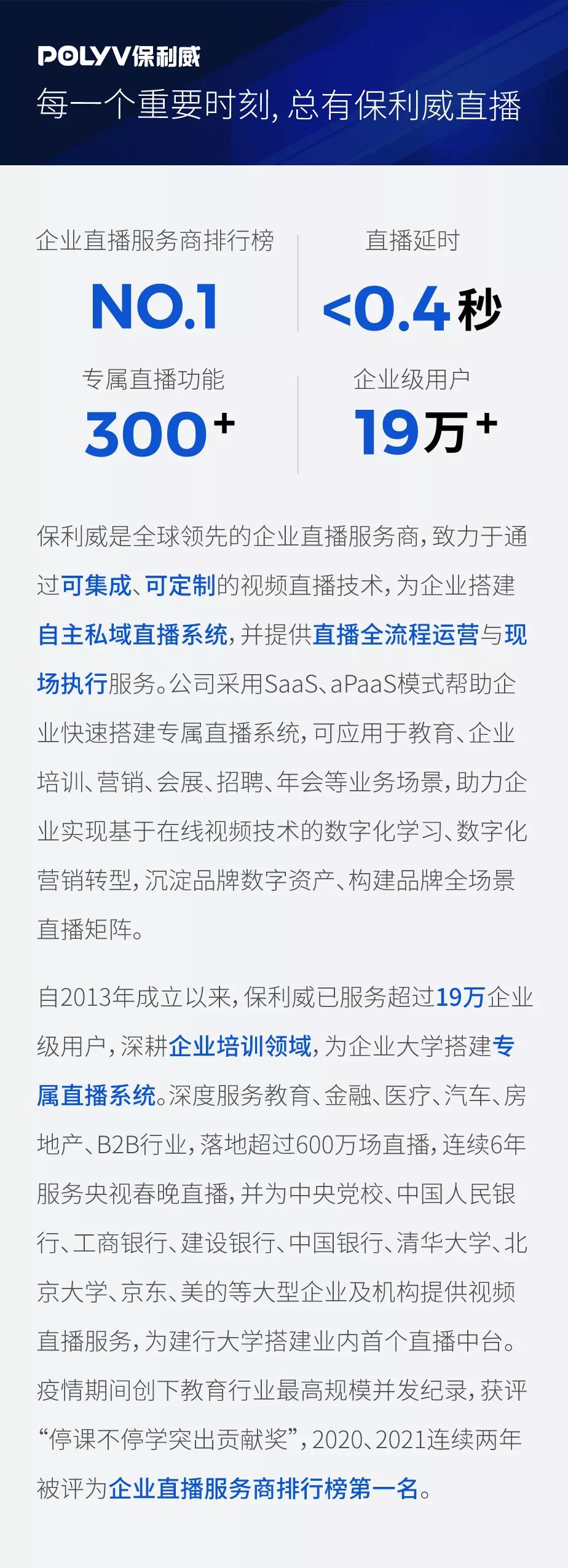 POLYV保利威

每一个重要时刻，总有保利威直播

企业直播服务商排行榜
NO.1

直播延时
<0.4秒

专属直播功能
300+

企业级用户
19万+

保利威是全球领先的企业直播服务商，致力于通过可集成、可定制的视频直播技术，为企业搭建自主私域直播系统，并提供直播全流程运营与现场执行服务。公司采用SaaS、aPaaS模式帮助企业快速搭建专属直播系统，可应用于教育、企业培训、营销、会展、招聘、年会等业务场景，助力企业实现基于在线视频技术的数字化学习、数字化营销转型，沉淀品牌数字资产、构建品牌全场景直播矩阵。

自2013年成立以来，保利威已服务超过19万企业级用户，深耕企业培训领域，为企业大学搭建专属直播系统。深度服务教育、金融、医疗、汽车、房地产、B2B行业，落地超过600万场直播，连续6年服务央视春晚直播，并为中央党校、中国人民银行、工商银行、建设银行、中国银行、清华大学、北京大学、京东、美的等大型企业及机构提供视频直播服务，为建行大学搭建业内首个直播中台。疫情期间创下教育行业最高规模并发纪录，获评“停课不停学突出贡献奖”，2020、2021连续两年被评为企业直播服务商排行榜第一名。